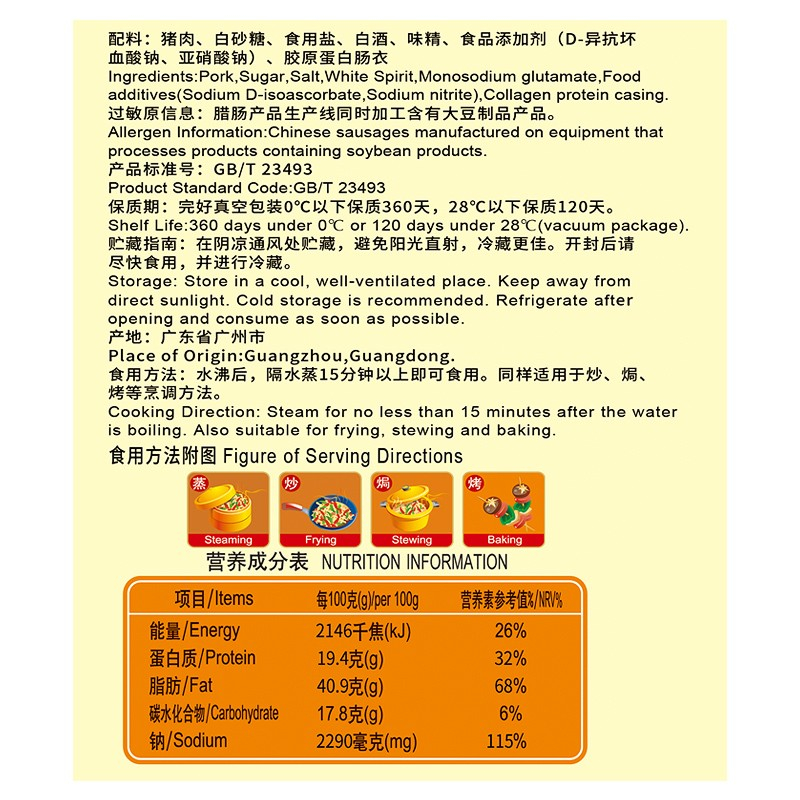 配料：猪肉、白砂糖、食用盐、白酒、味精、食品添加剂（D-异抗坏血酸钠、亚硝酸钠）、胶原蛋白肠衣
Ingredients:Pork,Sugar,Salt,White Spirit,Monosodium glutamate,Food additives(Sodium D-isoascorbate,Sodium nitrite),Collagen protein casing.
过敏原信息：腊肠产品生产线同时加工含有大豆制品产品。
Allergen Information:Chinese sausages manufactured on equipment that processes products containing soybean products.
产品标准号：GB/T 23493
Product Standard Code:GB/T 23493
保质期：完好真空包装0°C以下保质360天，28°C以下保质120天。
Shelf Life:360 days under 0℃ or 120 days under 28℃(vacuum package).
贮藏指南：在阴凉通风处贮藏，避免阳光直射，冷藏更佳。开封后请尽快食用，并进行冷藏。
Storage: Store in a cool, well-ventilated place. Keep away from direct sunlight. Cold storage is recommended. Refrigerate after opening and consume as soon as possible.
产地：广东省广州市
Place of Origin:Guangzhou,Guangdong.
食用方法：水沸后，隔水蒸15分钟以上即可食用。同样适用于炒、焗、烤等烹调方法。
Cooking Direction: Steam for no less than 15 minutes after the water is boiling. Also suitable for frying, stewing and baking.
食用方法附图 Figure of Serving Directions
蒸 Steaming
炒 Frying
焗 Stewing
烤 Baking
营养成分表 NUTRITION INFORMATION

| 项目/Items | 每100克(g)/per 100g | 营养素参考值%/NRV% |
|---|---|---|
| 能量/Energy | 2146千焦(kJ) | 26% |
| 蛋白质/Protein | 19.4克(g) | 32% |
| 脂肪/Fat | 40.9克(g) | 68% |
| 碳水化合物/Carbohydrate | 17.8克(g) | 6% |
| 钠/Sodium | 2290毫克(mg) | 115% |